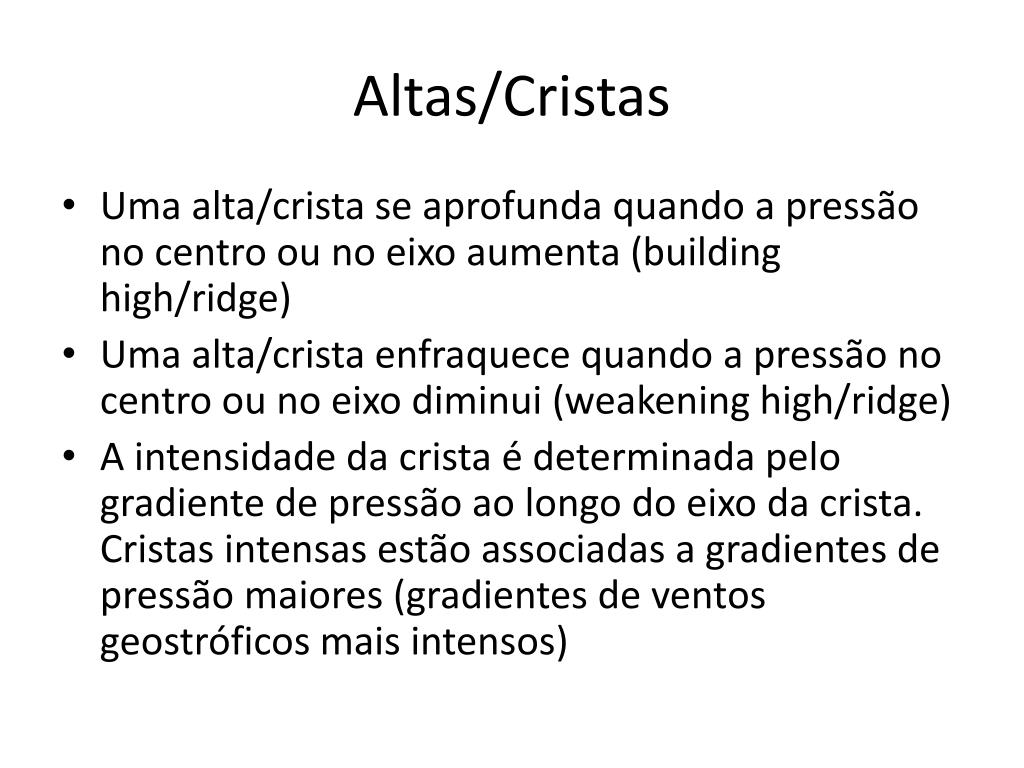 Altas/Cristas

• Uma alta/crista se aprofunda quando a pressão no centro ou no eixo aumenta (building high/ridge)
• Uma alta/crista enfraquece quando a pressão no centro ou no eixo diminui (weakening high/ridge)
• A intensidade da crista é determinada pelo gradiente de pressão ao longo do eixo da crista. Cristas intensas estão associadas a gradientes de pressão maiores (gradientes de ventos geostróficos mais intensos)